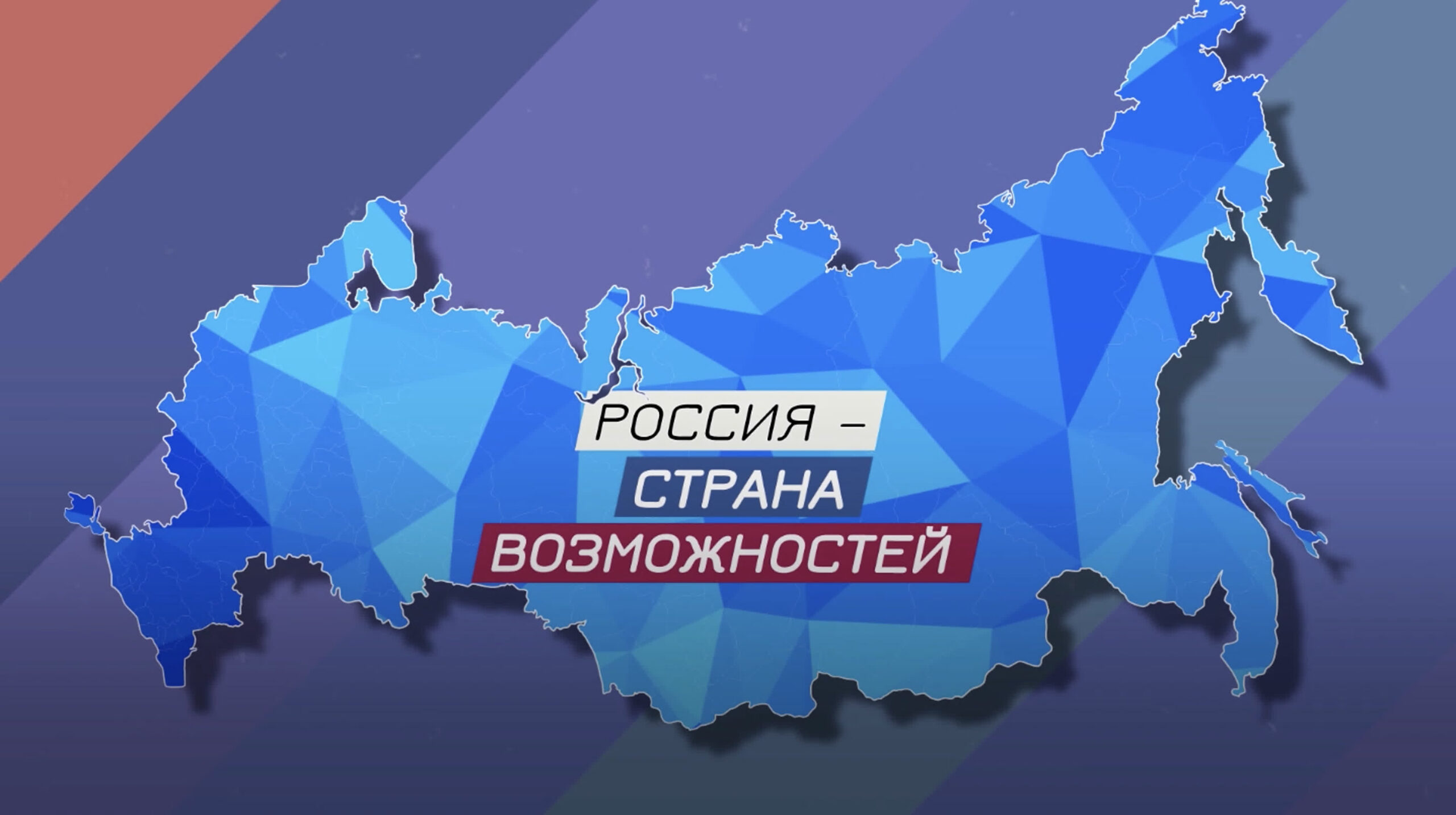 РОССИЯ –
СТРАНА
ВОЗМОЖНОСТЕЙ